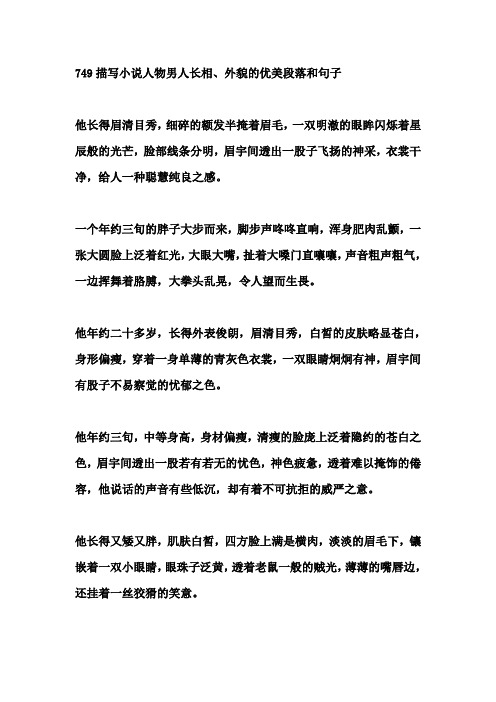 749 描写小说人物男人长相、外貌的优美段落和句子

他长得眉清目秀，细碎的额发半掩着眉毛，一双明澈的眼眸闪烁着星辰般的光芒，脸部线条分明，眉宇间透出一股子飞扬的神采，衣裳干净，给人一种聪慧纯良之感。

一个年约三旬的胖子大步而来，脚步声咚咚直响，浑身肥肉乱颤，一张大圆脸上泛着红光，大眼大嘴，扯着大嗓门直嚷嚷，声音粗声粗气，一边挥舞着胳膊，大拳头乱晃，令人望而生畏。

他年约二十多岁，长得外表俊朗，眉清目秀，白皙的皮肤略显苍白，身形偏瘦，穿着一身单薄的青灰色衣裳，一双眼睛炯炯有神，眉宇间有股子不易察觉的忧郁之色。

他年约三旬，中等身高，身材偏瘦，清瘦的脸庞上泛着隐约的苍白之色，眉宇间透出一股若有若无的忧色，神色疲惫，透着难以掩饰的倦容，他说话的声音有些低沉，却有着不可抗拒的威严之意。

他长得又矮又胖，肌肤白皙，四方脸上满是横肉，淡淡的眉毛下，镶嵌着一双小眼睛，眼珠子泛黄，透着老鼠一般的贼光，薄薄的嘴唇边，还挂着一丝狡猾的笑意。